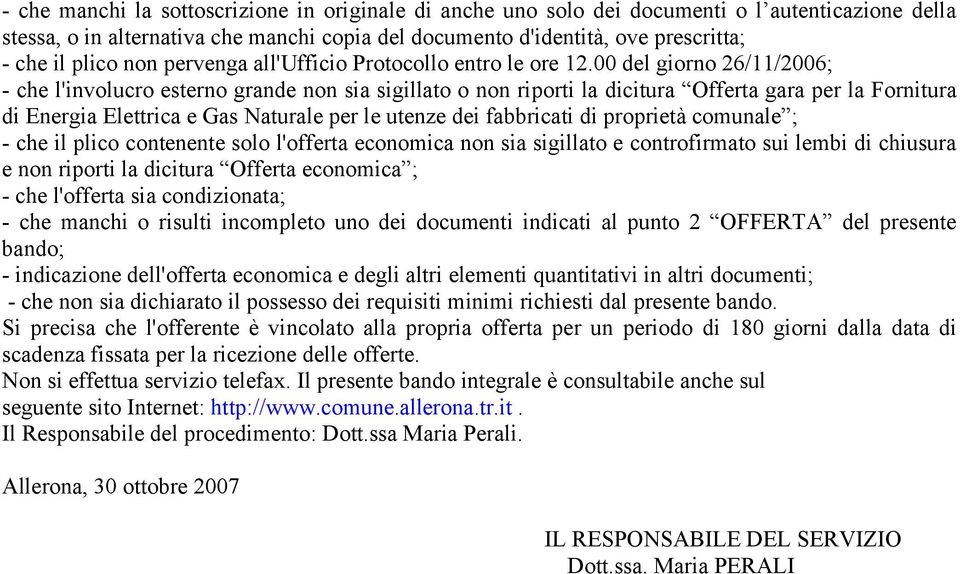 - che manchi la sottoscrizione in originale di anche uno solo dei documenti o l’autenticazione della stessa, o in alternativa che manchi copia del documento d'identità, ove prescritta;
- che il plico non pervenga all'Ufficio Protocollo entro le ore 12.00 del giorno 26/11/2006;
- che l'involucro esterno grande non sia sigillato o non riporti la dicitura “Offerta gara per la Fornitura di Energia Elettrica e Gas Naturale per le utenze dei fabbricati di proprietà comunale”;
- che il plico contenente solo l'offerta economica non sia sigillato e controfirmato sui lembi di chiusura e non riporti la dicitura “Offerta economica”;
- che l'offerta sia condizionata;
- che manchi o risulti incompleto uno dei documenti indicati al punto 2 “OFFERTA” del presente bando;
- indicazione dell'offerta economica e degli altri elementi quantitativi in altri documenti;
- che non sia dichiarato il possesso dei requisiti minimi richiesti dal presente bando.
Si precisa che l'offerente è vincolato alla propria offerta per un periodo di 180 giorni dalla data di scadenza fissata per la ricezione delle offerte.
Non si effettua servizio telefax. Il presente bando integrale è consultabile anche sul seguente sito Internet: http://www.comune.allerona.tr.it .
Il Responsabile del procedimento: Dott.ssa Maria Perali.

Allerona, 30 ottobre 2007

IL RESPONSABILE DEL SERVIZIO
Dott.ssa. Maria PERALI